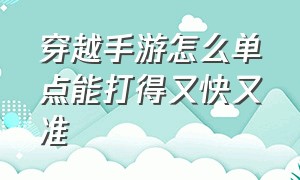 穿越手游怎么单点能打得又快又准